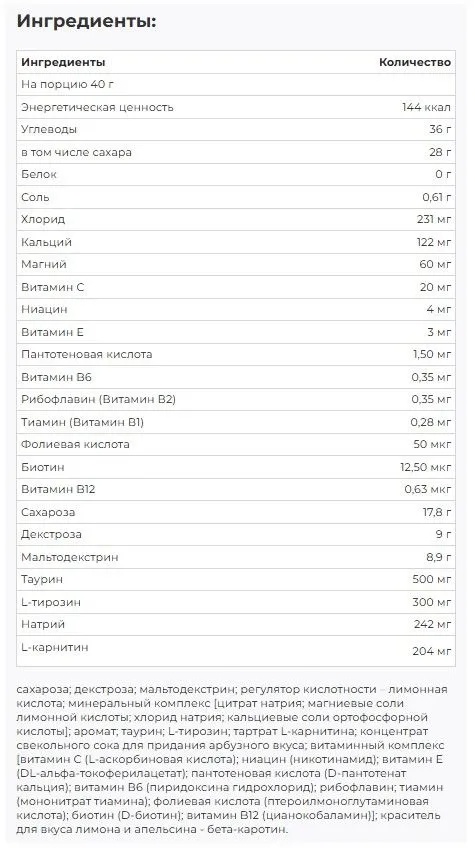 Ингредиенты:

| Ингредиенты | Количество |
|---|---|
| На порцию 40 г | |
| Энергетическая ценность | 144 ккал |
| Углеводы | 36 г |
| в том числе сахара | 28 г |
| Белок | 0 г |
| Соль | 0,61 г |
| Хлорид | 231 мг |
| Кальций | 122 мг |
| Магний | 60 мг |
| Витамин С | 20 мг |
| Ниацин | 4 мг |
| Витамин Е | 3 мг |
| Пантотеновая кислота | 1,50 мг |
| Витамин В6 | 0,35 мг |
| Рибофлавин (Витамин В2) | 0,35 мг |
| Тиамин (Витамин В1) | 0,28 мг |
| Фолиевая кислота | 50 мкг |
| Биотин | 12,50 мкг |
| Витамин В12 | 0,63 мкг |
| Сахароза | 17,8 г |
| Декстроза | 9 г |
| Мальтодекстрин | 8,9 г |
| Таурин | 500 мг |
| L-тирозин | 300 мг |
| Натрий | 242 мг |
| L-карнитин | 204 мг |

сахароза; декстроза; мальтодекстрин; регулятор кислотности - лимонная кислота; минеральный комплекс [цитрат натрия; магниевые соли лимонной кислоты; хлорид натрия; кальциевые соли ортофосфорной кислоты]; аромат; таурин; L-тирозин; тартрат L-карнитина; концентрат свекольного сока для придания арбузного вкуса; витаминный комплекс [витамин С (L-аскорбиновая кислота); ниацин (никотинамид); витамин Е (DL-альфа-токоферилацетат); пантотеновая кислота (D-пантотенат кальция); витамин В6 (пиридоксина гидрохлорид); рибофлавин; тиамин (мононитрат тиамина); фолиевая кислота (птероилмоноглутаминовая кислота); биотин (D-биотин); витамин В12 (цианокобаламин)]; краситель для вкуса лимона и апельсина - бета-каротин.